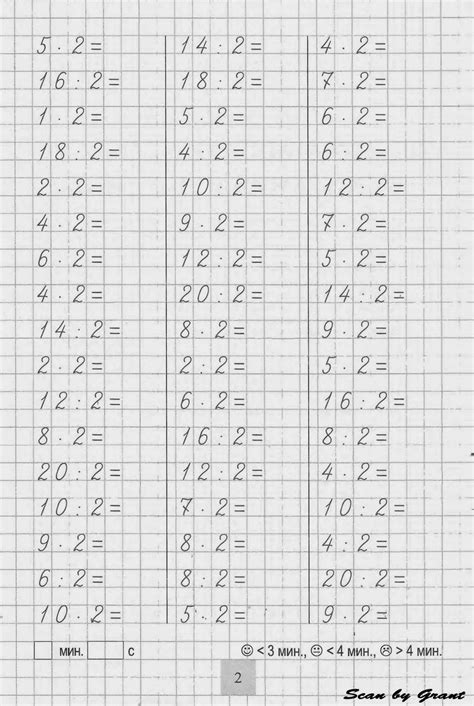 $5 \cdot 2 =$
$16 : 2 =$
$1 \cdot 2 =$
$18 : 2 =$
$2 \cdot 2 =$
$4 \cdot 2 =$
$6 \cdot 2 =$
$4 \cdot 2 =$
$14 : 2 =$
$2 \cdot 2 =$
$12 : 2 =$
$8 \cdot 2 =$
$20 : 2 =$
$10 : 2 =$
$9 \cdot 2 =$
$6 : 2 =$
$10 \cdot 2 =$

$14 : 2 =$
$18 : 2 =$
$5 \cdot 2 =$
$4 : 2 =$
$10 : 2 =$
$9 \cdot 2 =$
$12 : 2 =$
$20 : 2 =$
$8 \cdot 2 =$
$2 : 2 =$
$6 \cdot 2 =$
$16 : 2 =$
$12 : 2 =$
$7 \cdot 2 =$
$8 \cdot 2 =$
$8 : 2 =$
$5 \cdot 2 =$

$4 \cdot 2 =$
$7 \cdot 2 =$
$6 \cdot 2 =$
$6 : 2 =$
$12 : 2 =$
$7 \cdot 2 =$
$5 \cdot 2 =$
$14 : 2 =$
$9 \cdot 2 =$
$5 \cdot 2 =$
$16 : 2 =$
$8 : 2 =$
$4 \cdot 2 =$
$10 : 2 =$
$4 : 2 =$
$20 : 2 =$
$9 \cdot 2 =$

мин. с

☺ < 3 мин., 😐 < 4 мин., ☹ > 4 мин.

2

Scan by Grant